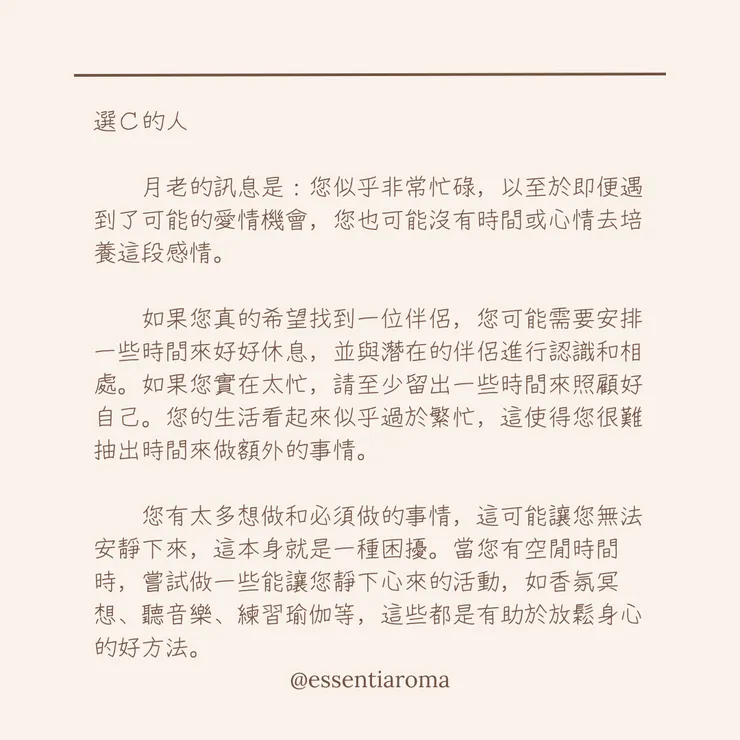 選C的人

月老的訊息是：您似乎非常忙碌，以至於即便遇到了可能的愛情機會，您也可能沒有時間或心情去培養這段感情。

如果您真的希望找到一位伴侶，您可能需要安排一些時間來好好休息，並與潛在的伴侶進行認識和相處。如果您實在太忙，請至少留出一些時間來照顧好自己。您的生活看起來似乎過於繁忙，這使得您很難抽出時間來做額外的事情。

您有太多想做和必須做的事情，這可能讓您無法安靜下來，這本身就是一種困擾。當您有空閒時間時，嘗試做一些能讓您靜下心來的活動，如香氛冥想、聽音樂、練習瑜伽等，這些都是有助於放鬆身心的好方法。

@essentiaroma